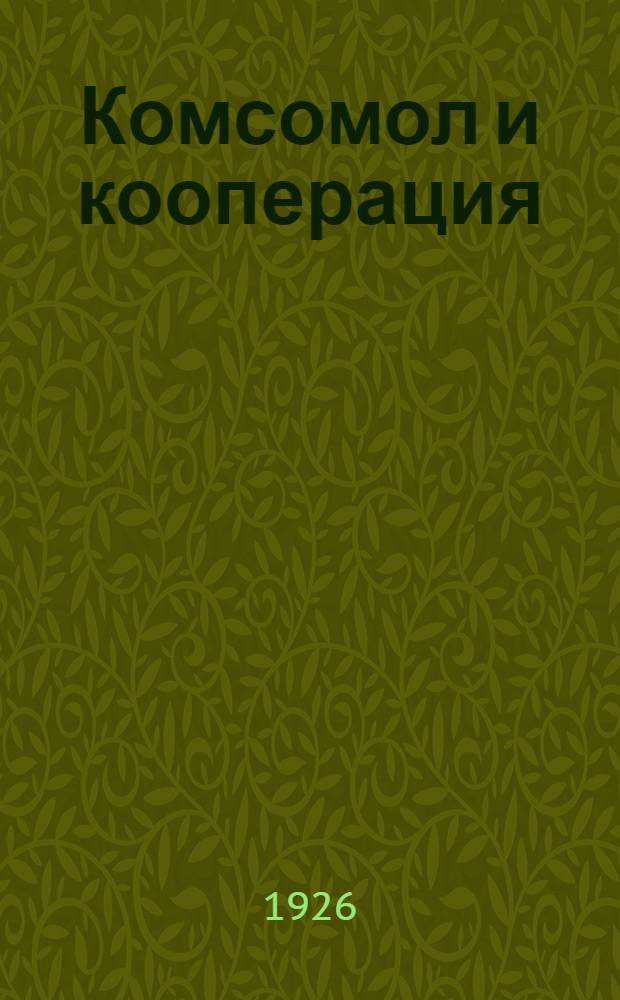 Комсомол и кооперация

1926